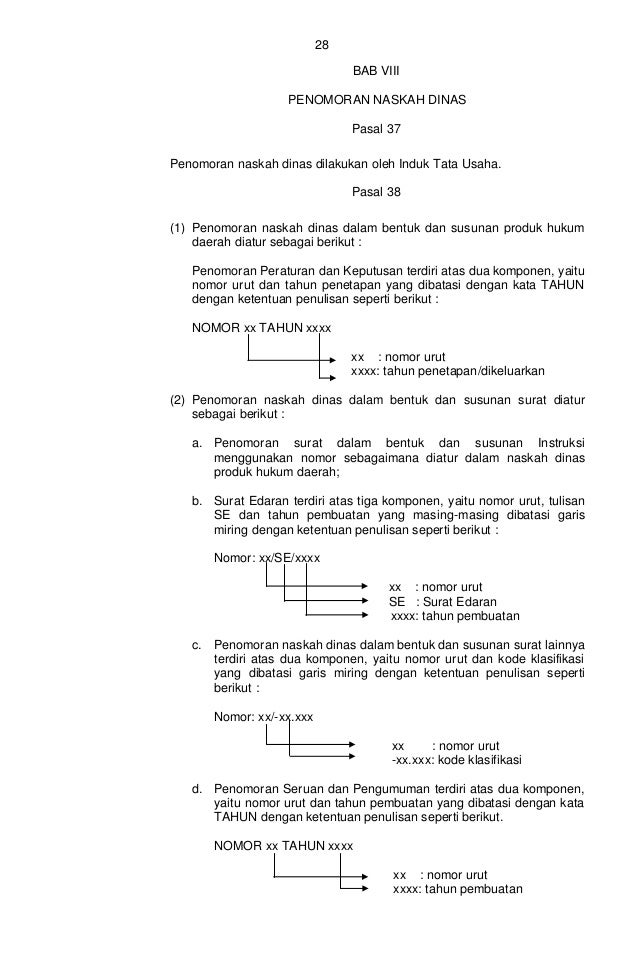 28

BAB VIII

PENOMORAN NASKAH DINAS

Pasal 37

Penomoran naskah dinas dilakukan oleh Induk Tata Usaha.

Pasal 38

(1) Penomoran naskah dinas dalam bentuk dan susunan produk hukum daerah diatur sebagai berikut :

Penomoran Peraturan dan Keputusan terdiri atas dua komponen, yaitu nomor urut dan tahun penetapan yang dibatasi dengan kata TAHUN dengan ketentuan penulisan seperti berikut :

NOMOR xx TAHUN xxxx

xx : nomor urut
xxxx: tahun penetapan/dikeluarkan

(2) Penomoran naskah dinas dalam bentuk dan susunan surat diatur sebagai berikut :

a. Penomoran surat dalam bentuk dan susunan Instruksi menggunakan nomor sebagaimana diatur dalam naskah dinas produk hukum daerah;

b. Surat Edaran terdiri atas tiga komponen, yaitu nomor urut, tulisan SE dan tahun pembuatan yang masing-masing dibatasi garis miring dengan ketentuan penulisan seperti berikut :

Nomor: xx/SE/xxxx

xx : nomor urut
SE : Surat Edaran
xxxx: tahun pembuatan

c. Penomoran naskah dinas dalam bentuk dan susunan surat lainnya terdiri atas dua komponen, yaitu nomor urut dan kode klasifikasi yang dibatasi garis miring dengan ketentuan penulisan seperti berikut :

Nomor: xx/-xx.xxx

xx : nomor urut
-xx.xxx: kode klasifikasi

d. Penomoran Seruan dan Pengumuman terdiri atas dua komponen, yaitu nomor urut dan tahun pembuatan yang dibatasi dengan kata TAHUN dengan ketentuan penulisan seperti berikut.

NOMOR xx TAHUN xxxx

xx : nomor urut
xxxx: tahun pembuatan